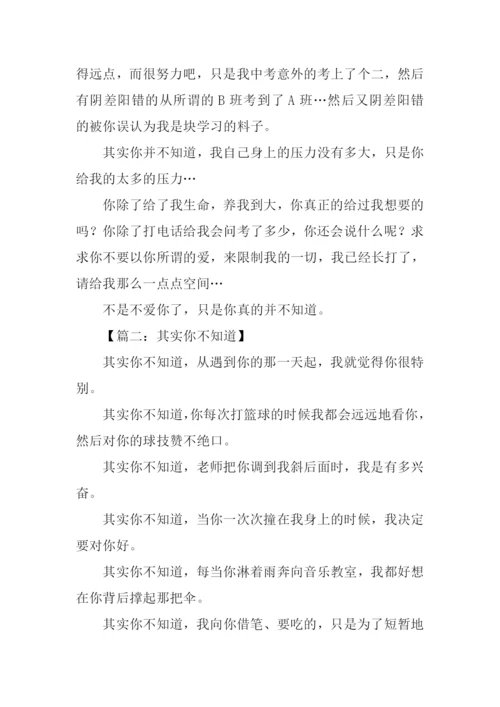 得远点，而很努力吧，只是我中考意外的考上了个二，然后有阴差阳错的从所谓的 B 班考到了 A 班…然后又阴差阳错的被你误认为我是块学习的料子。

其实你并不知道，我自己身上的压力没有多大，只是你给我的太多的压力…

你除了给了我生命，养我到大，你真正的给过我想要的吗？你除了打电话给我会问考了多少，你还会说什么呢？求求你不要以你所谓的爱，来限制我的一切，我已经长打了，请给我那么一点点空间…

不是不爱你了，只是你真的并不知道。

【篇二：其实你不知道】

其实你不知道，从遇到你的那一天起，我就觉得你很特别。

其实你不知道，你每次打篮球的时候我都会远远地看你，然后对你的球技赞不绝口。

其实你不知道，老师把你调到我斜后面时，我是有多兴奋。

其实你不知道，当你一次次撞在我身上的时候，我决定要对你好。

其实你不知道，每当你淋着雨奔向音乐教室，我都好想在你背后撑起那把伞。

其实你不知道，我向你借笔、要吃的，只是为了短暂地